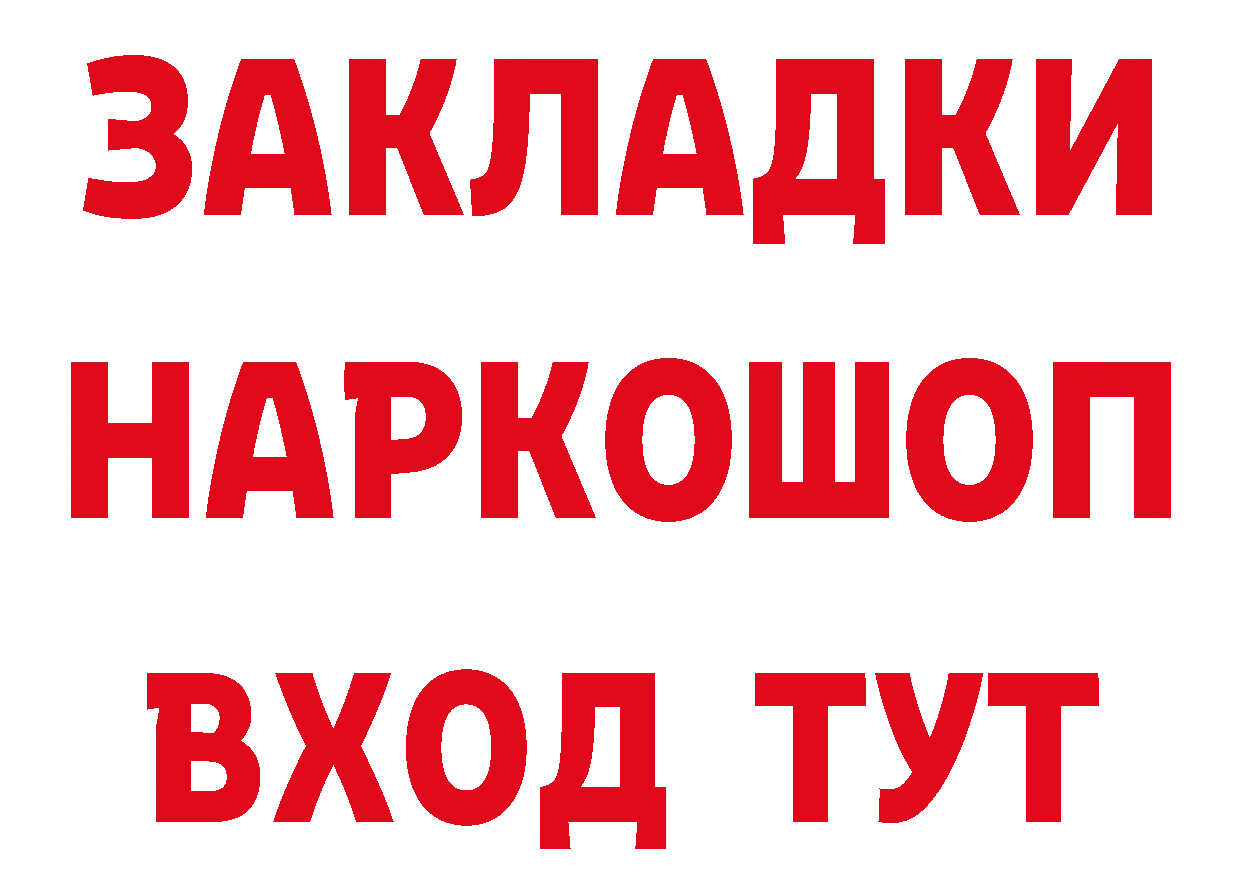 ЗАКЛАДКИ НАРКОШОП ВХОД ТУТ